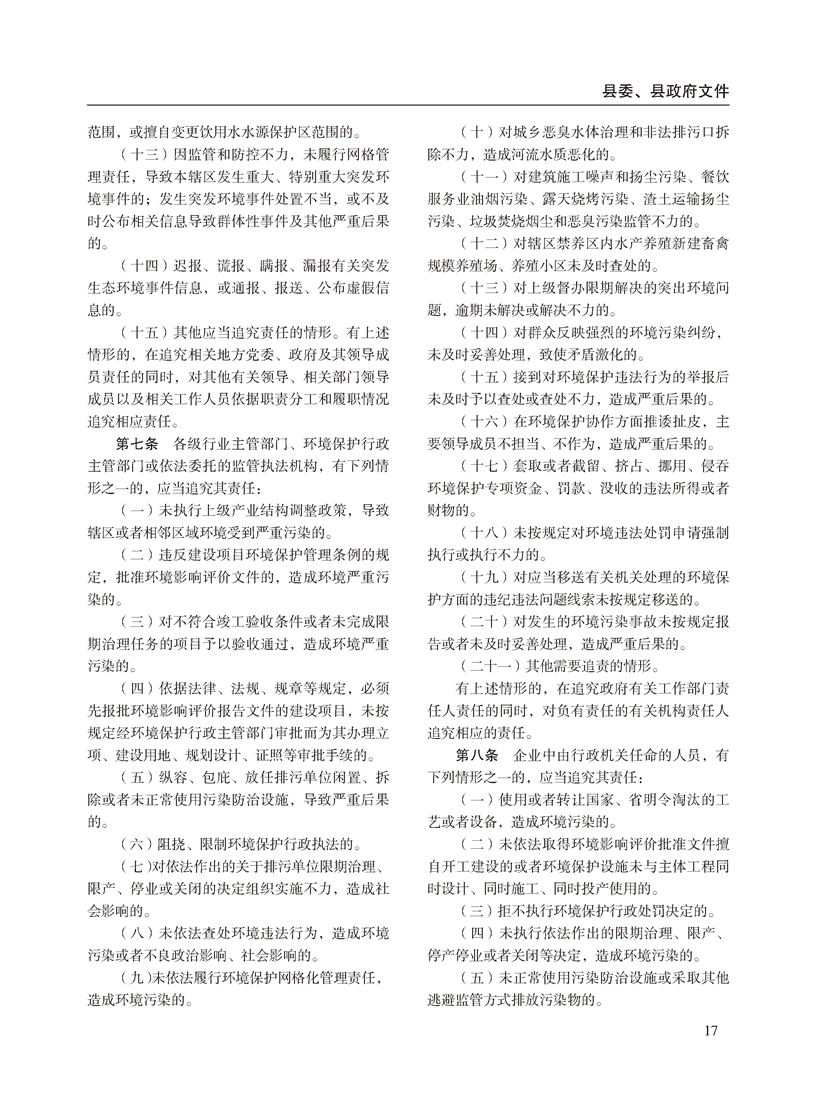 县委、县政府文件

范围，或擅自变更饮用水水源保护区范围的。

（十三）因监管和防控不力，未履行网格管理责任，导致本辖区发生重大、特别重大突发环境事件的；发生突发环境事件处置不当，或不及时公布相关信息导致群体性事件及其他严重后果的。

（十四）迟报、谎报、瞒报、漏报有关突发生态环境事件信息，或通报、报送、公布虚假信息的。

（十五）其他应当追究责任的情形。有上述情形的，在追究相关地方党委、政府及其领导成员责任的同时，对其他有关领导、相关部门领导成员以及相关工作人员依据职责分工和履职情况追究相应责任。

第七条 各级行业主管部门、环境保护行政主管部门或依法委托的监管执法机构，有下列情形之一的，应当追究其责任：

（一）未执行上级产业结构调整政策，导致辖区或者相邻区域环境受到严重污染的。

（二）违反建设项目环境保护管理条例的规定，批准环境影响评价文件的，造成环境严重污染的。

（三）对不符合竣工验收条件或者未完成限期治理任务的项目予以验收通过，造成环境严重污染的。

（四）依据法律、法规、规章等规定，必须先报批环境影响评价报告文件的建设项目，未按规定经环境保护行政主管部门审批而为其办理立项、建设用地、规划设计、证照等审批手续的。

（五）纵容、包庇、放任排污单位闲置、拆除或者未正常使用污染防治设施，导致严重后果的。

（六）阻挠、限制环境保护行政执法的。

（七）对依法作出的关于排污单位限期治理、限产、停业或关闭的决定组织实施不力，造成社会影响的。

（八）未依法查处环境违法行为，造成环境污染或者不良政治影响、社会影响的。

（九）未依法履行环境保护网格化管理责任，造成环境污染的。

（十）对城乡恶臭水体治理和非法排污口拆除不力，造成河流水质恶化的。

（十一）对建筑施工噪声和扬尘污染、餐饮服务业油烟污染、露天烧烤污染、渣土运输扬尘污染、垃圾焚烧烟尘和恶臭污染监管不力的。

（十二）对辖区禁养区内水产养殖新建畜禽规模养殖场、养殖小区未及时查处的。

（十三）对上级督办限期解决的突出环境问题，逾期未解决或解决不力的。

（十四）对群众反映强烈的环境污染纠纷，未及时妥善处理，致使矛盾激化的。

（十五）接到对环境保护违法行为的举报后未及时予以查处或查处不力，造成严重后果的。

（十六）在环境保护协作方面推诿扯皮，主要领导成员不担当、不作为，造成严重后果的。

（十七）套取或者截留、挤占、挪用、侵吞环境保护专项资金、罚款、没收的违法所得或者财物的。

（十八）未按规定对环境违法处罚申请强制执行或执行不力的。

（十九）对应当移送有关机关处理的环境保护方面的违纪违法问题线索未按规定移送的。

（二十）对发生的环境污染事故未按规定报告或者未及时妥善处理，造成严重后果的。

（二十一）其他需要追责的情形。

有上述情形的，在追究政府有关工作部门责任人责任的同时，对负有责任的有关机构责任人追究相应的责任。

第八条 企业中由行政机关任命的人员，有下列情形之一的，应当追究其责任：

（一）使用或者转让国家、省明令淘汰的工艺或者设备，造成环境污染的。

（二）未依法取得环境影响评价批准文件擅自开工建设的或者环境保护设施未与主体工程同时设计、同时施工、同时投产使用的。

（三）拒不执行环境保护行政处罚决定的。

（四）未执行依法作出的限期治理、限产、停产停业或者关闭等决定，造成环境污染的。

（五）未正常使用污染防治设施或采取其他逃避监管方式排放污染物的。

17